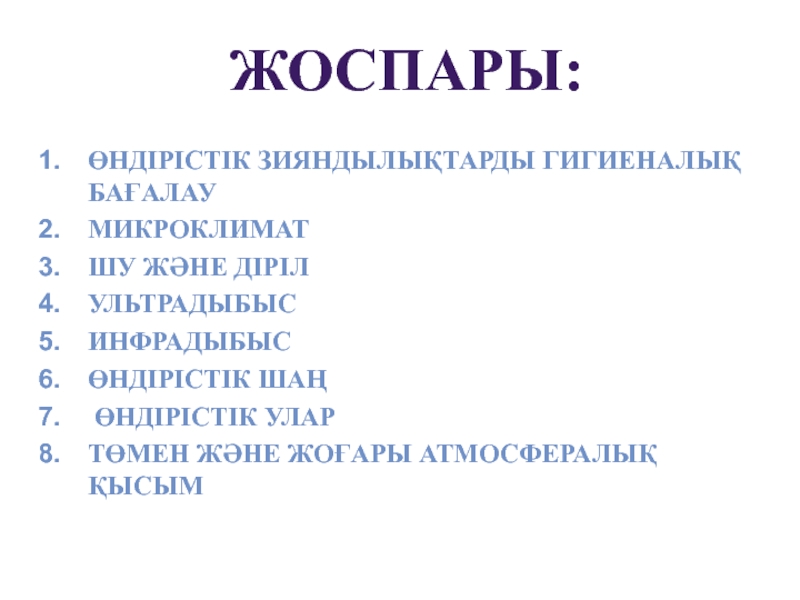 ЖОСПАРЫ:

1. ӨНДІРІСТІК ЗИЯНДЫЛЫҚТАРДЫ ГИГИЕНАЛЫҚ БАҒАЛАУ
2. МИКРОКЛИМАТ
3. ШУ ЖӘНЕ ДІРІЛ
4. УЛЬТРАДЫБЫС
5. ИНФРАДЫБЫС
6. ӨНДІРІСТІК ШАҢ
7. ӨНДІРІСТІК УЛАР
8. ТӨМЕН ЖӘНЕ ЖОҒАРЫ АТМОСФЕРАЛЫҚ ҚЫСЫМ